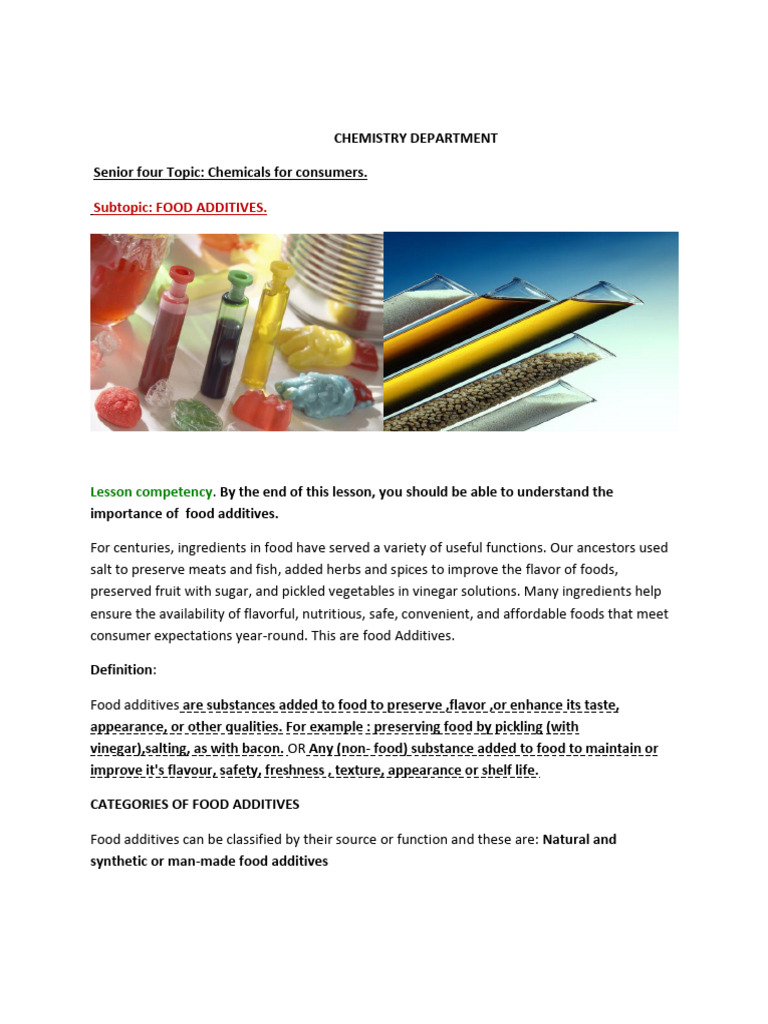 CHEMISTRY DEPARTMENT

Senior four Topic: Chemicals for consumers.

Subtopic: FOOD ADDITIVES.

Lesson competency. By the end of this lesson, you should be able to understand the importance of food additives.

For centuries, ingredients in food have served a variety of useful functions. Our ancestors used salt to preserve meats and fish, added herbs and spices to improve the flavor of foods, preserved fruit with sugar, and pickled vegetables in vinegar solutions. Many ingredients help ensure the availability of flavorful, nutritious, safe, convenient, and affordable foods that meet consumer expectations year-round. This are food Additives.

Definition:

Food additives are substances added to food to preserve ,flavor ,or enhance its taste, appearance, or other qualities. For example : preserving food by pickling (with vinegar),salting, as with bacon. OR Any (non- food) substance added to food to maintain or improve it's flavour, safety, freshness , texture, appearance or shelf life.

CATEGORIES OF FOOD ADDITIVES

Food additives can be classified by their source or function and these are: Natural and synthetic or man-made food additives